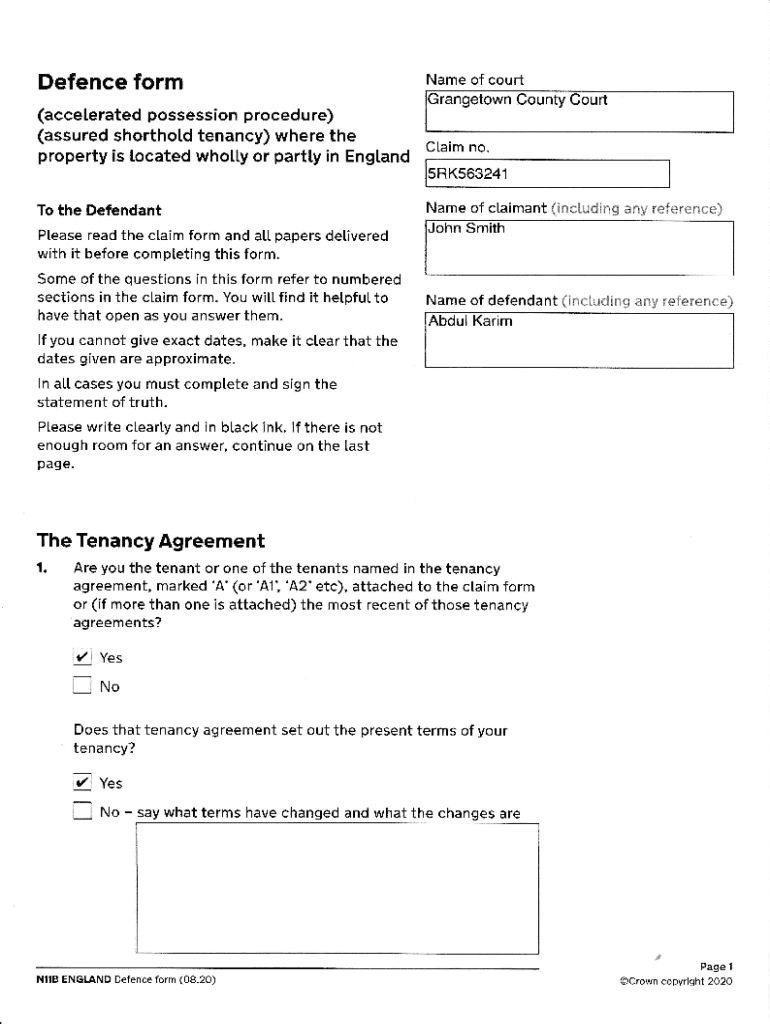 Defence form

(accelerated possession procedure) (assured shorthold tenancy) where the property is located wholly or partly in England

To the Defendant

Please read the claim form and all papers delivered with it before completing this form.

Some of the questions in this form refer to numbered sections in the claim form. You will find it helpful to have that open as you answer them.

If you cannot give exact dates, make it clear that the dates given are approximate.

In all cases you must complete and sign the statement of truth.

Please write clearly and in black ink. If there is not enough room for an answer, continue on the last page.

Name of court
Grangetown County Court

Claim no.
5RK563241

Name of claimant (including any reference)
John Smith

Name of defendant (including any reference)
Abdul Karim

The Tenancy Agreement

1. Are you the tenant or one of the tenants named in the tenancy agreement, marked 'A' (or 'A1', 'A2' etc), attached to the claim form or (if more than one is attached) the most recent of those tenancy agreements?

✔ Yes
No

Does that tenancy agreement set out the present terms of your tenancy?

✔ Yes
No – say what terms have changed and what the changes are

N11B ENGLAND Defence form (08.20)

Page 1
©Crown copyright 2020